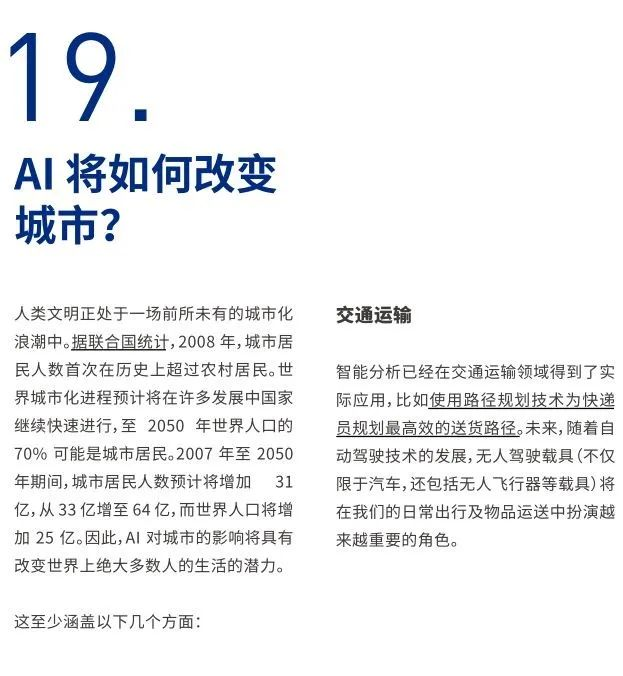 19.

AI将如何改变城市?

人类文明正处于一场前所未有的城市化浪潮中。据联合国统计,2008年,城市居民人数首次在历史上超过农村居民。世界城市化进程预计将在许多发展中国家继续快速进行,至2050年世界人口的70%可能是城市居民。2007年至2050年期间,城市居民人数预计将增加31亿,从33亿增至64亿,而世界人口将增加25亿。因此,AI对城市的影响将具有改变世界上绝大多数人的生活的潜力。

这至少涵盖以下几个方面:

交通运输

智能分析已经在交通运输领域得到了实际应用,比如使用路径规划技术为快递员规划最高效的送货路径。未来,随着自动驾驶技术的发展,无人驾驶载具(不仅限于汽车,还包括无人飞行器等载具)将在我们的日常出行及物品运送中扮演越来越重要的角色。